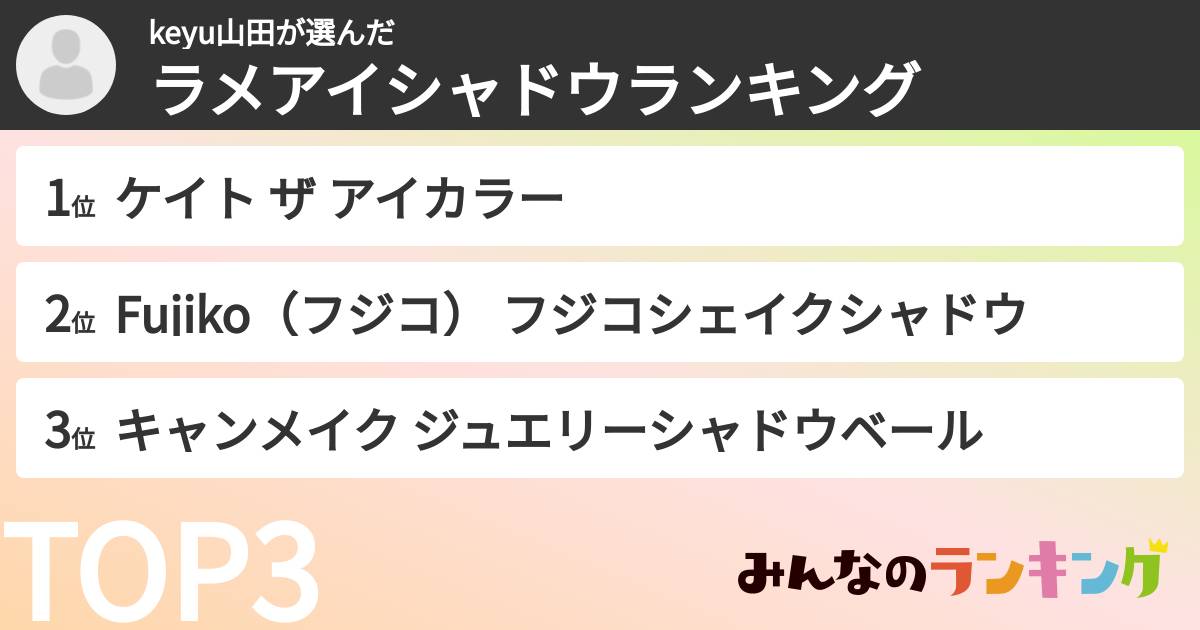 keyu山田が選んだ
ラメアイシャドウランキング

1位 ケイト ザ アイカラー

2位 Fujiko（フジコ） フジコシェイクシャドウ

3位 キャンメイク ジュエリーシャドウベール

TOP3

みんなのランキング